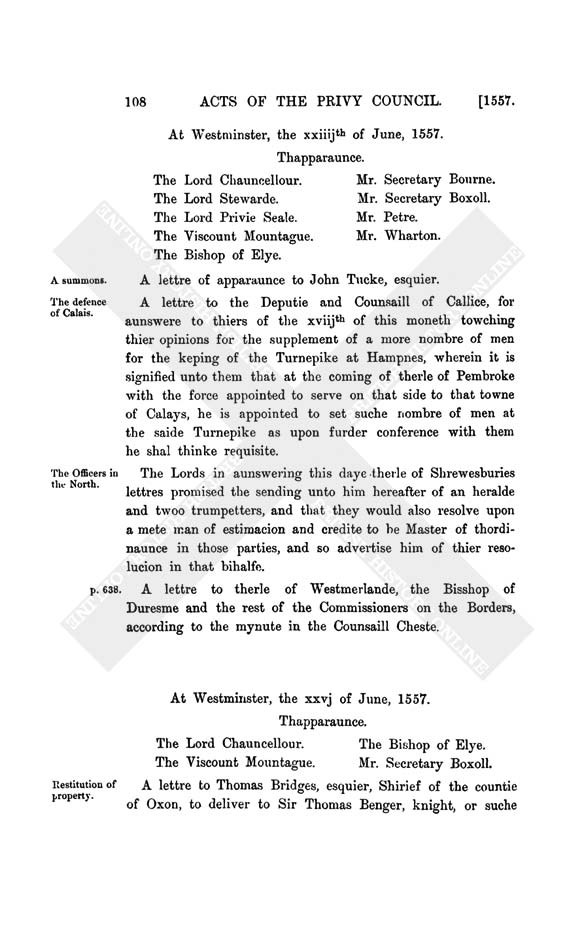 108 ACTS OF THE PRIVY COUNCIL. [1557.

At Westminster, the xxiiij$^{th}$ of June, 1557.

Thapparaunce.

The Lord Chauncellour.
The Lord Stewarde.
The Lord Privie Seale.
The Viscount Mountague.
The Bishop of Elye.

Mr. Secretary Bourne.
Mr. Secretary Boxoll.
Mr. Petre.
Mr. Wharton.

A summons.

A lettre of apparaunce to John Tucke, esquier.

The defence of Calais.

A lettre to the Deputie and Counsaill of Callice, for aunswere to thiers of the xviij$^{th}$ of this moneth towching thier opinions for the supplement of a more nombre of men for the keping of the Turnepike at Hampnes, wherein it is signified unto them that at the coming of therle of Pembroke with the force appointed to serve on that side to that towne of Calays, he is appointed to set suche nombre of men at the saide Turnepike as upon furder conference with them he shal thinke requisite.

The Officers in the North.

The Lords in aunswering this daye therle of Shrewesburies lettres promised the sending unto him hereafter of an heralde and twoo trumpetters, and that they would also resolve upon a mete man of estimacion and credite to be Master of thordinaunce in those parties, and so advertise him of thier resolucion in that bihalfe.

p. 638.

A lettre to therle of Westmerlande, the Bisshop of Duresme and the rest of the Commissioners on the Borders, according to the mynute in the Counsaill Cheste.

At Westminster, the xxvj of June, 1557.

Thapparaunce.

The Lord Chauncellour.
The Viscount Mountague.

The Bishop of Elye.
Mr. Secretary Boxoll.

Restitution of property.

A lettre to Thomas Bridges, esquier, Shirief of the countie of Oxon, to deliver to Sir Thomas Benger, knight, or suche